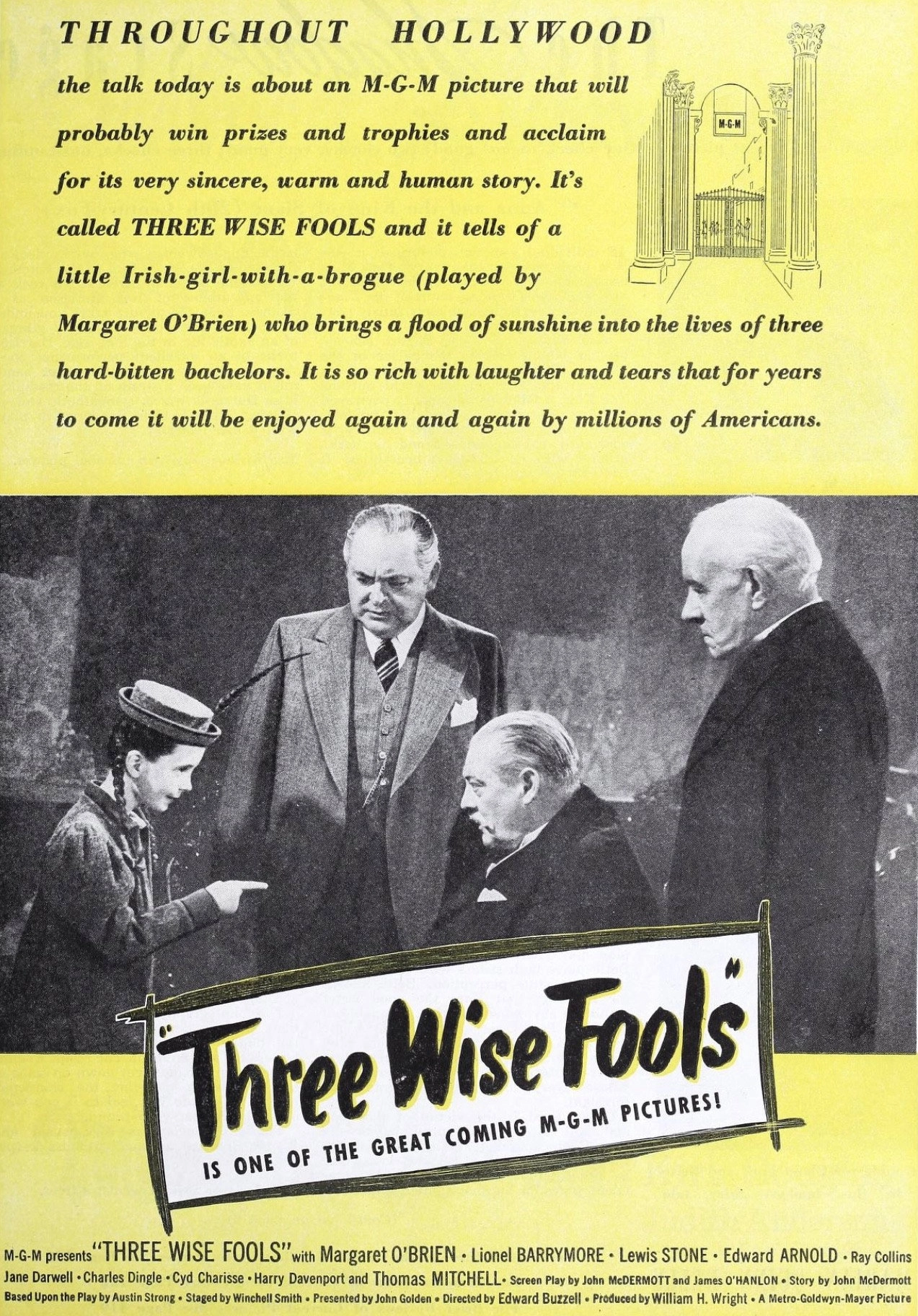 THROUGHOUT HOLLYWOOD

the talk today is about an M-G-M picture that will probably win prizes and trophies and acclaim for its very sincere, warm and human story. It's called THREE WISE FOOLS and it tells of a little Irish-girl-with-a-brogue (played by Margaret O'Brien) who brings a flood of sunshine into the lives of three hard-bitten bachelors. It is so rich with laughter and tears that for years to come it will be enjoyed again and again by millions of Americans.

M-G-M

"Three Wise Fools"

IS ONE OF THE GREAT COMING M-G-M PICTURES!

M-G-M presents "THREE WISE FOOLS" with Margaret O'BRIEN • Lionel BARRYMORE • Lewis STONE • Edward ARNOLD • Ray Collins Jane Darwell • Charles Dingle • Cyd Charisse • Harry Davenport and Thomas MITCHELL • Screen Play by John McDERMOTT and James O'HANLON • Story by John McDermott Based Upon the Play by Austin Strong • Staged by Winchell Smith • Presented by John Golden • Directed by Edward Buzzell • Produced by William H. Wright • A Metro-Goldwyn-Mayer Picture